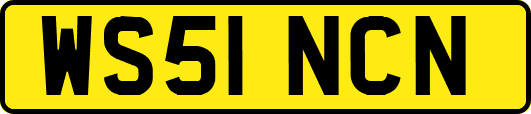 WS51 NCN